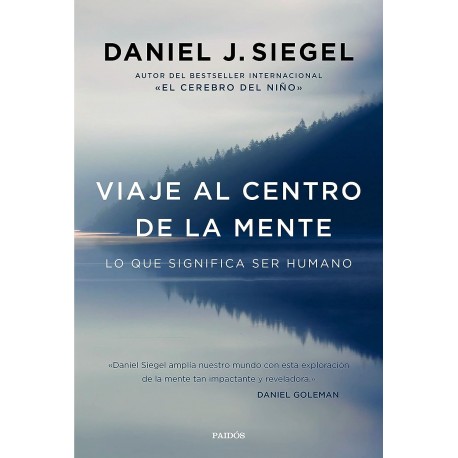 DANIEL J. SIEGEL

AUTOR DEL BESTSELLER INTERNACIONAL
«EL CEREBRO DEL NIÑO»

VIAJE AL CENTRO DE LA MENTE

LO QUE SIGNIFICA SER HUMANO

«Daniel Siegel amplía nuestro mundo con esta exploración de la mente tan impactante y reveladora.»
DANIEL GOLEMAN

PAIDÓS